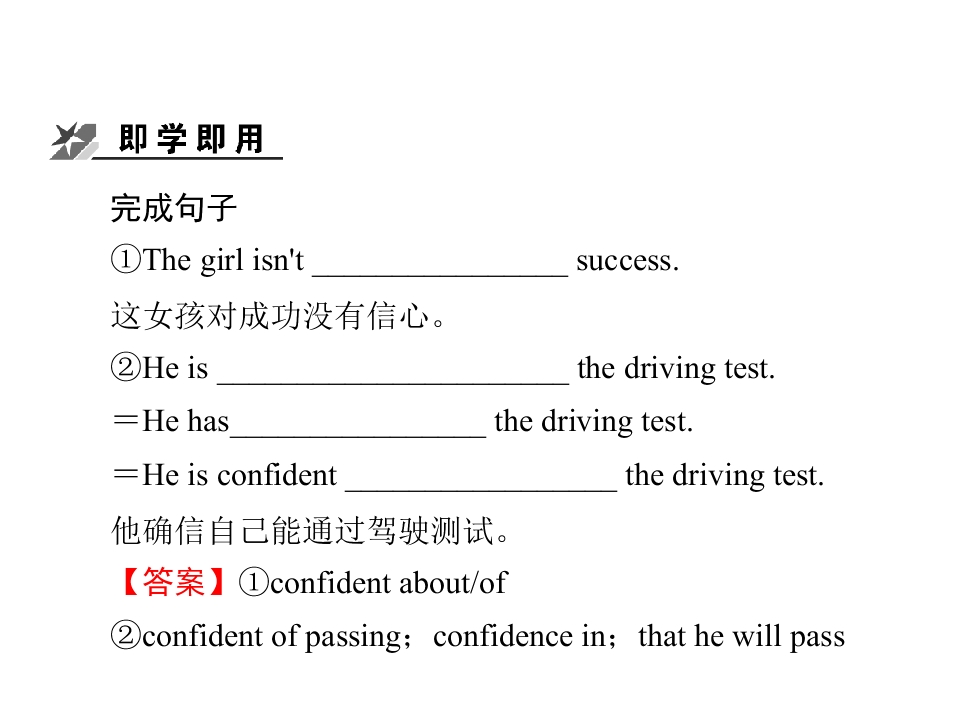 即学即用

完成句子

①The girl isn't ____ success.

这女孩对成功没有信心。

②He is ____ the driving test.

＝He has____ the driving test.

＝He is confident ____ the driving test.

他确信自己能通过驾驶测试。

【答案】①confident about/of

②confident of passing；confidence in；that he will pass